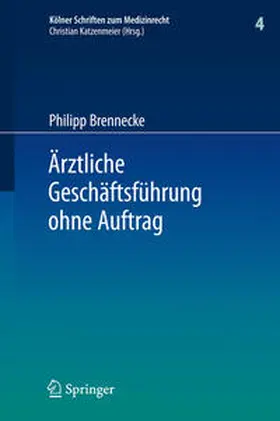 Kölner Schriften zum Medizinrecht
Christian Katzenmeier (Hrsg.)

4

Philipp Brennecke

Ärztliche Geschäftsführung ohne Auftrag

Springer